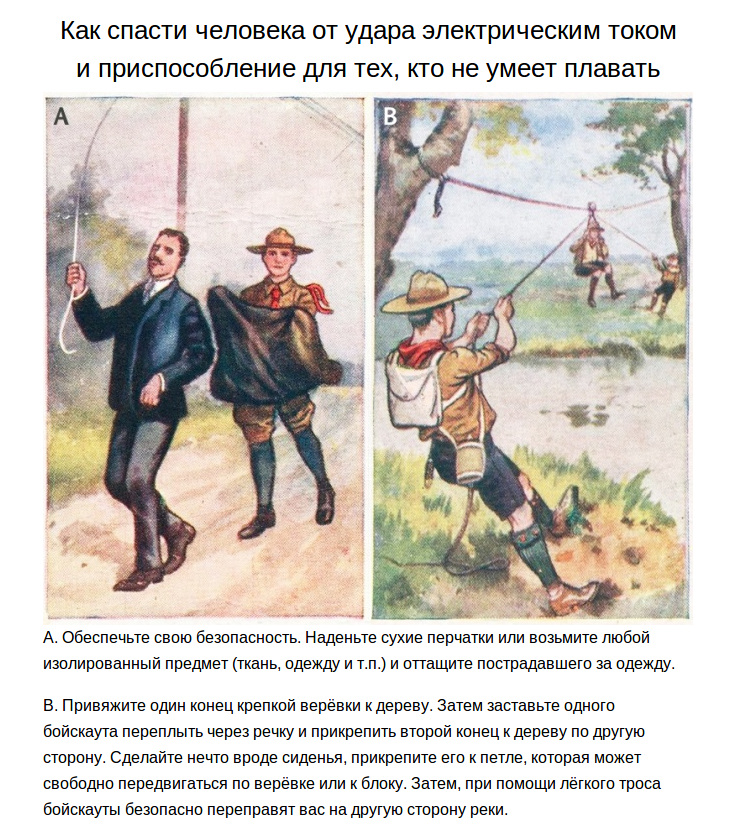 Как спасти человека от удара электрическим током и приспособление для тех, кто не умеет плавать

A

B

А. Обеспечьте свою безопасность. Наденьте сухие перчатки или возьмите любой изолированный предмет (ткань, одежду и т.п.) и оттащите пострадавшего за одежду.

В. Привяжите один конец крепкой верёвки к дереву. Затем заставьте одного бойскаута переплыть через речку и прикрепить второй конец к дереву по другую сторону. Сделайте нечто вроде сиденья, прикрепите его к петле, которая может свободно передвигаться по верёвке или к блоку. Затем, при помощи лёгкого троса бойскауты безопасно переправят вас на другую сторону реки.